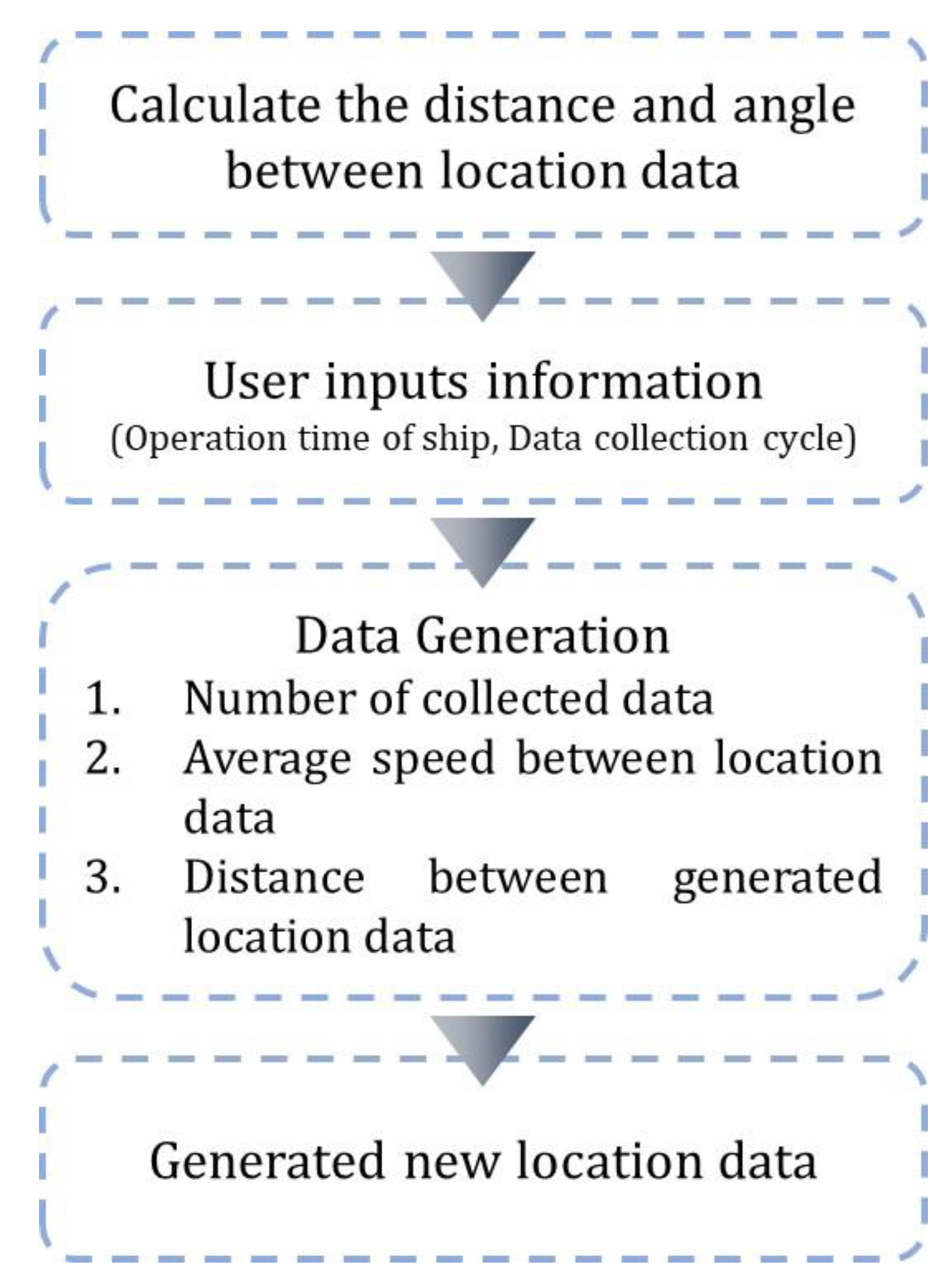 Calculate the distance and angle between location data

User inputs information
(Operation time of ship, Data collection cycle)

Data Generation
1. Number of collected data
2. Average speed between location data
3. Distance between generated location data

Generated new location data